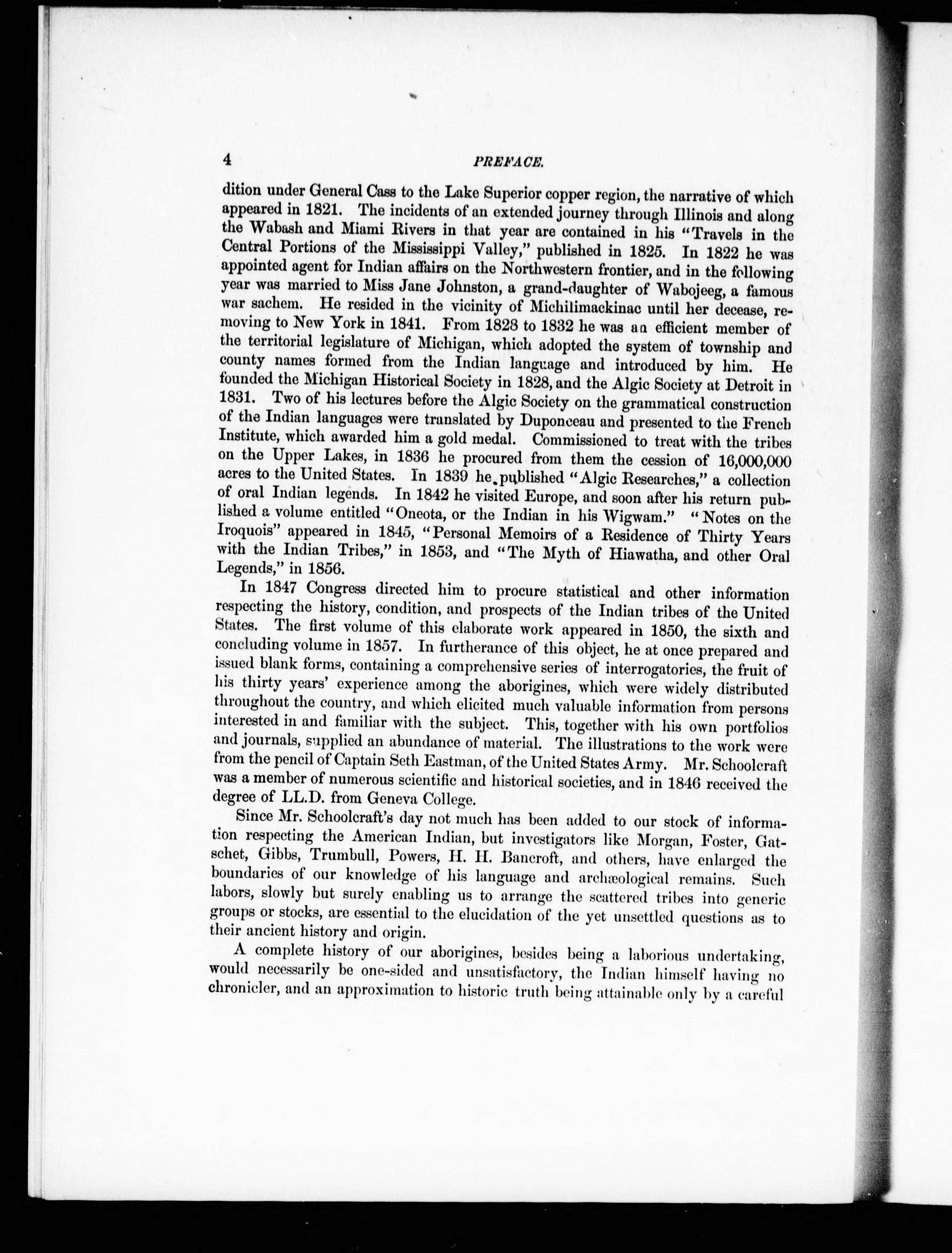 4 PREFACE.

dition under General Cass to the Lake Superior copper region, the narrative of which appeared in 1821. The incidents of an extended journey through Illinois and along the Wabash and Miami Rivers in that year are contained in his "Travels in the Central Portions of the Mississippi Valley," published in 1825. In 1822 he was appointed agent for Indian affairs on the Northwestern frontier, and in the following year was married to Miss Jane Johnston, a grand-daughter of Wabojeeg, a famous war sachem. He resided in the vicinity of Michilimackinac until her decease, removing to New York in 1841. From 1828 to 1832 he was an efficient member of the territorial legislature of Michigan, which adopted the system of township and county names formed from the Indian language and introduced by him. He founded the Michigan Historical Society in 1828, and the Algic Society at Detroit in 1831. Two of his lectures before the Algic Society on the grammatical construction of the Indian languages were translated by Duponceau and presented to the French Institute, which awarded him a gold medal. Commissioned to treat with the tribes on the Upper Lakes, in 1836 he procured from them the cession of 16,000,000 acres to the United States. In 1839 he published "Algic Researches," a collection of oral Indian legends. In 1842 he visited Europe, and soon after his return published a volume entitled "Oneota, or the Indian in his Wigwam." "Notes on the Iroquois" appeared in 1845, "Personal Memoirs of a Residence of Thirty Years with the Indian Tribes," in 1853, and "The Myth of Hiawatha, and other Oral Legends," in 1856.

In 1847 Congress directed him to procure statistical and other information respecting the history, condition, and prospects of the Indian tribes of the United States. The first volume of this elaborate work appeared in 1850, the sixth and concluding volume in 1857. In furtherance of this object, he at once prepared and issued blank forms, containing a comprehensive series of interrogatories, the fruit of his thirty years' experience among the aborigines, which were widely distributed throughout the country, and which elicited much valuable information from persons interested in and familiar with the subject. This, together with his own portfolios and journals, supplied an abundance of material. The illustrations to the work were from the pencil of Captain Seth Eastman, of the United States Army. Mr. Schoolcraft was a member of numerous scientific and historical societies, and in 1846 received the degree of LL.D. from Geneva College.

Since Mr. Schoolcraft's day not much has been added to our stock of information respecting the American Indian, but investigators like Morgan, Foster, Gatschet, Gibbs, Trumbull, Powers, H. H. Bancroft, and others, have enlarged the boundaries of our knowledge of his language and archæological remains. Such labors, slowly but surely enabling us to arrange the scattered tribes into generic groups or stocks, are essential to the elucidation of the yet unsettled questions as to their ancient history and origin.

A complete history of our aborigines, besides being a laborious undertaking, would necessarily be one-sided and unsatisfactory, the Indian himself having no chronicler, and an approximation to historic truth being attainable only by a careful